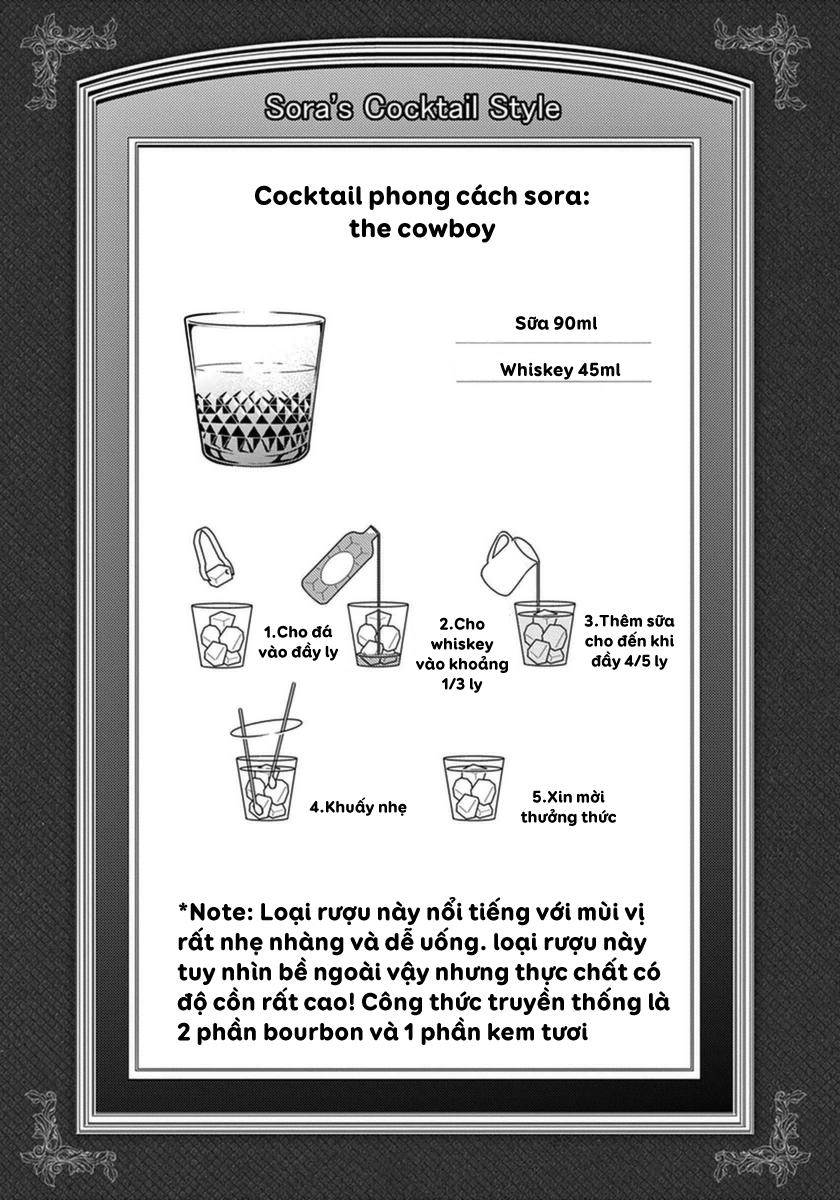 Sora's Cocktail Style

Cocktail phong cách sora:
the cowboy

Sữa 90ml

Whiskey 45ml

1.Cho đá vào đầy ly

2.Cho whiskey vào khoảng 1/3 ly

3.Thêm sữa cho đến khi đầy 4/5 ly

4.Khuấy nhẹ

5.Xin mời thưởng thức

*Note: Loại rượu này nổi tiếng với mùi vị rất nhẹ nhàng và dễ uống. loại rượu này tuy nhìn bề ngoài vậy nhưng thực chất có độ cồn rất cao! Công thức truyền thống là 2 phần bourbon và 1 phần kem tươi